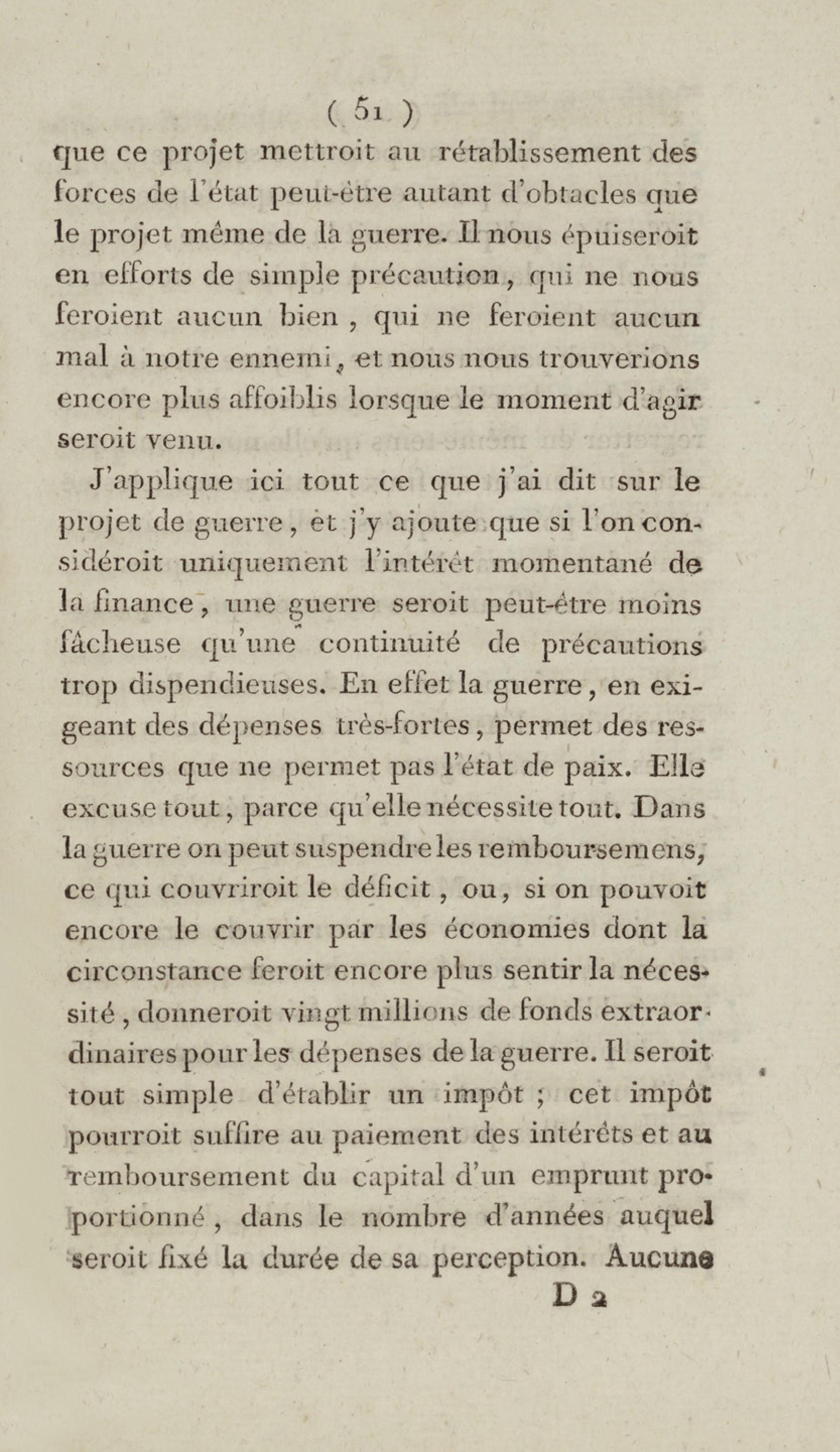 ( 51 )

que ce projet mettroit au rétablissement des forces de l'état peut-être autant d'obtacles que le projet même de la guerre. Il nous épuiseroit en efforts de simple précaution, qui ne nous feroient aucun bien, qui ne feroient aucun mal à notre ennemi, et nous nous trouverions encore plus affoiblis lorsque le moment d'agir seroit venu.

J'applique ici tout ce que j'ai dit sur le projet de guerre, et j'y ajoute que si l'on considéroit uniquement l'intérêt momentané de la finance, une guerre seroit peut-être moins fâcheuse qu'une continuité de précautions trop dispendieuses. En effet la guerre, en exigeant des dépenses très-fortes, permet des ressources que ne permet pas l'état de paix. Elle excuse tout, parce qu'elle nécessite tout. Dans la guerre on peut suspendre les remboursemens, ce qui couvriroit le déficit, ou, si on pouvoit encore le couvrir par les économies dont la circonstance feroit encore plus sentir la nécessité, donneroit vingt millions de fonds extraordinaires pour les dépenses de la guerre. Il seroit tout simple d'établir un impôt ; cet impôt pourroit suffire au paiement des intérêts et au remboursement du capital d'un emprunt proportionné, dans le nombre d'années auquel seroit fixé la durée de sa perception. Aucune

D 2